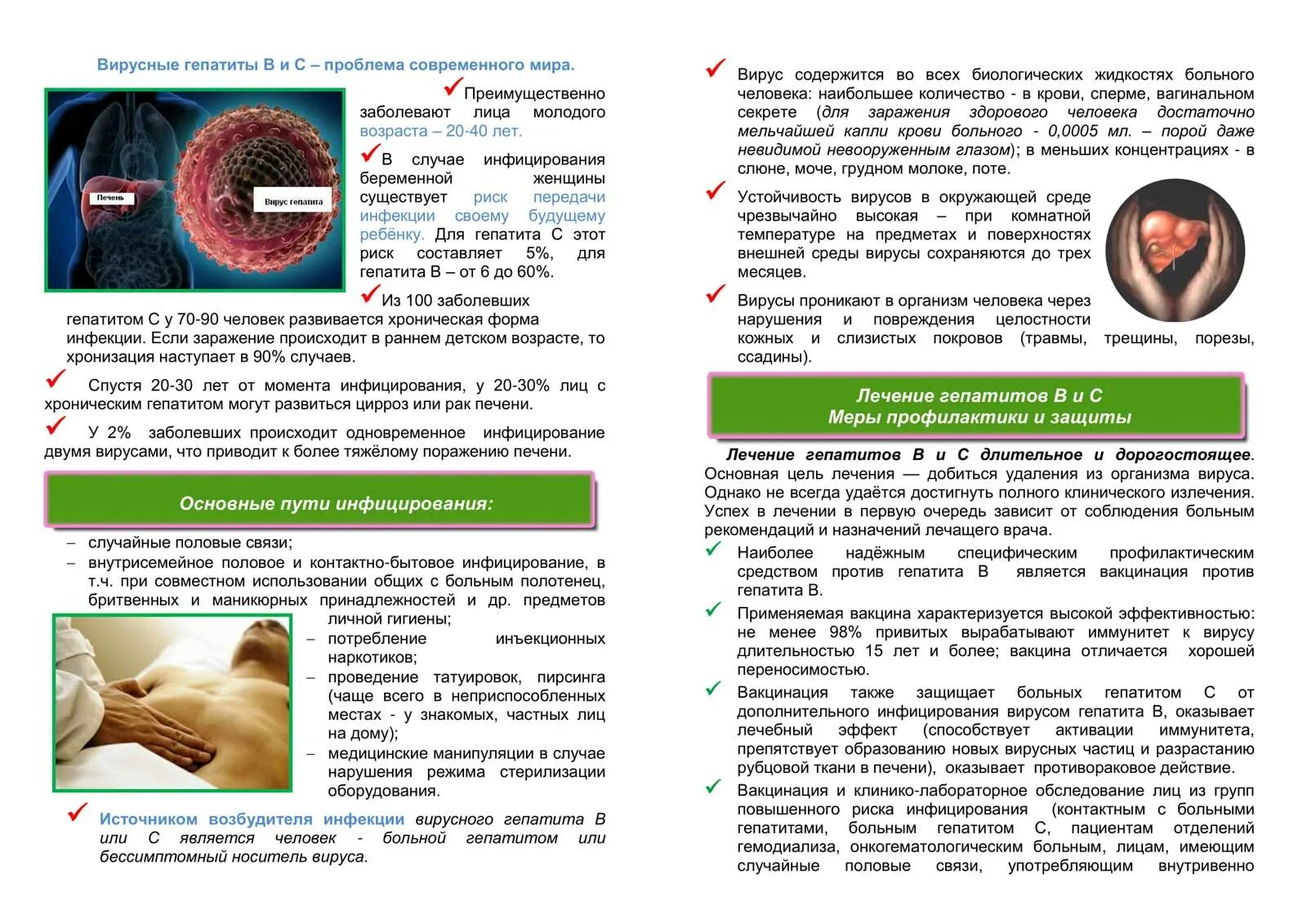 Вирусные гепатиты В и С – проблема современного мира.

Печень

Вирус гепатита

Преимущественно заболевают лица молодого возраста – 20-40 лет.

В случае инфицирования беременной женщины существует риск передачи инфекции своему будущему ребёнку. Для гепатита С этот риск составляет 5%, для гепатита В – от 6 до 60%.

Из 100 заболевших гепатитом С у 70-90 человек развивается хроническая форма инфекции. Если заражение происходит в раннем детском возрасте, то хронизация наступает в 90% случаев.

Спустя 20-30 лет от момента инфицирования, у 20-30% лиц с хроническим гепатитом могут развиться цирроз или рак печени.

У 2% заболевших происходит одновременное инфицирование двумя вирусами, что приводит к более тяжёлому поражению печени.

Основные пути инфицирования:

– случайные половые связи;
– внутрисемейное половое и контактно-бытовое инфицирование, в т.ч. при совместном использовании общих с больным полотенец, бритвенных и маникюрных принадлежностей и др. предметов личной гигиены;
– потребление инъекционных наркотиков;
– проведение татуировок, пирсинга (чаще всего в неприспособленных местах - у знакомых, частных лиц на дому);
– медицинские манипуляции в случае нарушения режима стерилизации оборудования.

Источником возбудителя инфекции вирусного гепатита В или С является человек - больной гепатитом или бессимптомный носитель вируса.

Вирус содержится во всех биологических жидкостях больного человека: наибольшее количество - в крови, сперме, вагинальном секрете (для заражения здорового человека достаточно мельчайшей капли крови больного - 0,0005 мл. – порой даже невидимой невооруженным глазом); в меньших концентрациях - в слюне, моче, грудном молоке, поте.

Устойчивость вирусов в окружающей среде чрезвычайно высокая – при комнатной температуре на предметах и поверхностях внешней среды вирусы сохраняются до трех месяцев.

Вирусы проникают в организм человека через нарушения и повреждения целостности кожных и слизистых покровов (травмы, трещины, порезы, ссадины).

Лечение гепатитов В и С
Меры профилактики и защиты

Лечение гепатитов В и С длительное и дорогостоящее. Основная цель лечения — добиться удаления из организма вируса. Однако не всегда удаётся достигнуть полного клинического излечения. Успех в лечении в первую очередь зависит от соблюдения больным рекомендаций и назначений лечащего врача.

Наиболее надёжным специфическим профилактическим средством против гепатита В является вакцинация против гепатита В.

Применяемая вакцина характеризуется высокой эффективностью: не менее 98% привитых вырабатывают иммунитет к вирусу длительностью 15 лет и более; вакцина отличается хорошей переносимостью.

Вакцинация также защищает больных гепатитом С от дополнительного инфицирования вирусом гепатита В, оказывает лечебный эффект (способствует активации иммунитета, препятствует образованию новых вирусных частиц и разрастанию рубцовой ткани в печени), оказывает противораковое действие.

Вакцинация и клинико-лабораторное обследование лиц из групп повышенного риска инфицирования (контактным с больными гепатитами, больным гепатитом С, пациентам отделений гемодиализа, онкогематологическим больным, лицам, имеющим случайные половые связи, употребляющим внутривенно